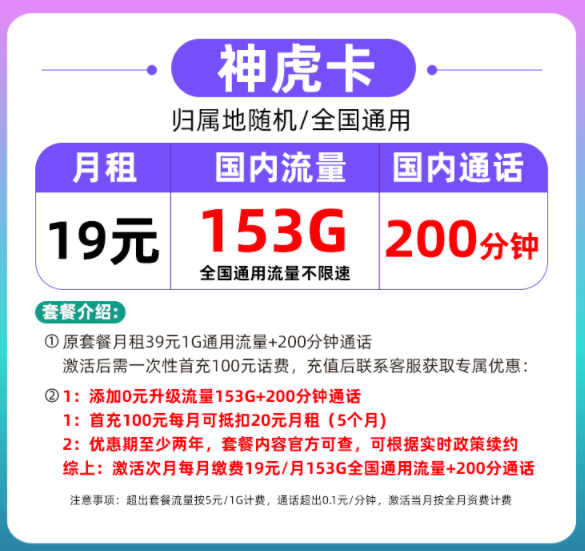 神虎卡

归属地随机/全国通用

| 月租 | 国内流量 | 国内通话 |
|---|---|---|
| 19元 | 153G 全国通用流量不限速 | 200分钟 |

套餐介绍:

① 原套餐月租39元1G通用流量+200分钟通话
激活后需一次性首充100元话费，充值后联系客服获取专属优惠：

② 1：添加0元升级流量153G+200分钟通话
1：首充100元每月可抵扣20元月租（5个月)
2：优惠期至少两年，套餐内容官方可查，可根据实时政策续约
综上：激活次月每月缴费19元/月153G全国通用流量+200分通话

注意事项：超出套餐流量按5元/1G计费，通话超出0.1元/分钟，激活当月按全月资费计费